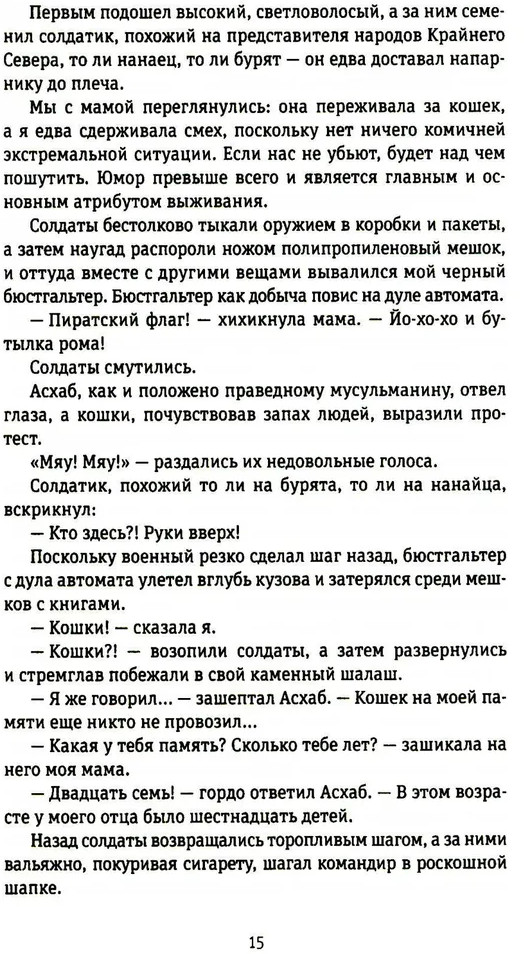 Первым подошел высокий, светловолосый, а за ним семенил солдатик, похожий на представителя народов Крайнего Севера, то ли нанаец, то ли бурят — он едва доставал напарнику до плеча.

Мы с мамой переглянулись: она переживала за кошек, а я едва сдерживала смех, поскольку нет ничего комичней экстремальной ситуации. Если нас не убьют, будет над чем пошутить. Юмор превыше всего и является главным и основным атрибутом выживания.

Солдаты бестолково тыкали оружием в коробки и пакеты, а затем наугад распороли ножом полипропиленовый мешок, и оттуда вместе с другими вещами вывалился мой черный бюстгальтер. Бюстгальтер как добыча повис на дуле автомата.

— Пиратский флаг! — хихикнула мама. — Йо-хо-хо и бутылка рома!

Солдаты смутились.

Асхаб, как и положено праведному мусульманину, отвел глаза, а кошки, почувствовав запах людей, выразили протест.

«Мяу! Мяу!» — раздались их недовольные голоса.

Солдатик, похожий то ли на бурята, то ли на нанайца, вскрикнул:

— Кто здесь?! Руки вверх!

Поскольку военный резко сделал шаг назад, бюстгальтер с дула автомата улетел вглубь кузова и затерялся среди мешков с книгами.

— Кошки! — сказала я.

— Кошки?! — возопили солдаты, а затем развернулись и стремглав побежали в свой каменный шалаш.

— Я же говорил... — зашептал Асхаб. — Кошек на моей памяти еще никто не провозил...

— Какая у тебя память? Сколько тебе лет? — зашикала на него моя мама.

— Двадцать семь! — гордо ответил Асхаб. — В этом возрасте у моего отца было шестнадцать детей.

Назад солдаты возвращались торопливым шагом, а за ними вальяжно, покуривая сигарету, шагал командир в роскошной шапке.

15